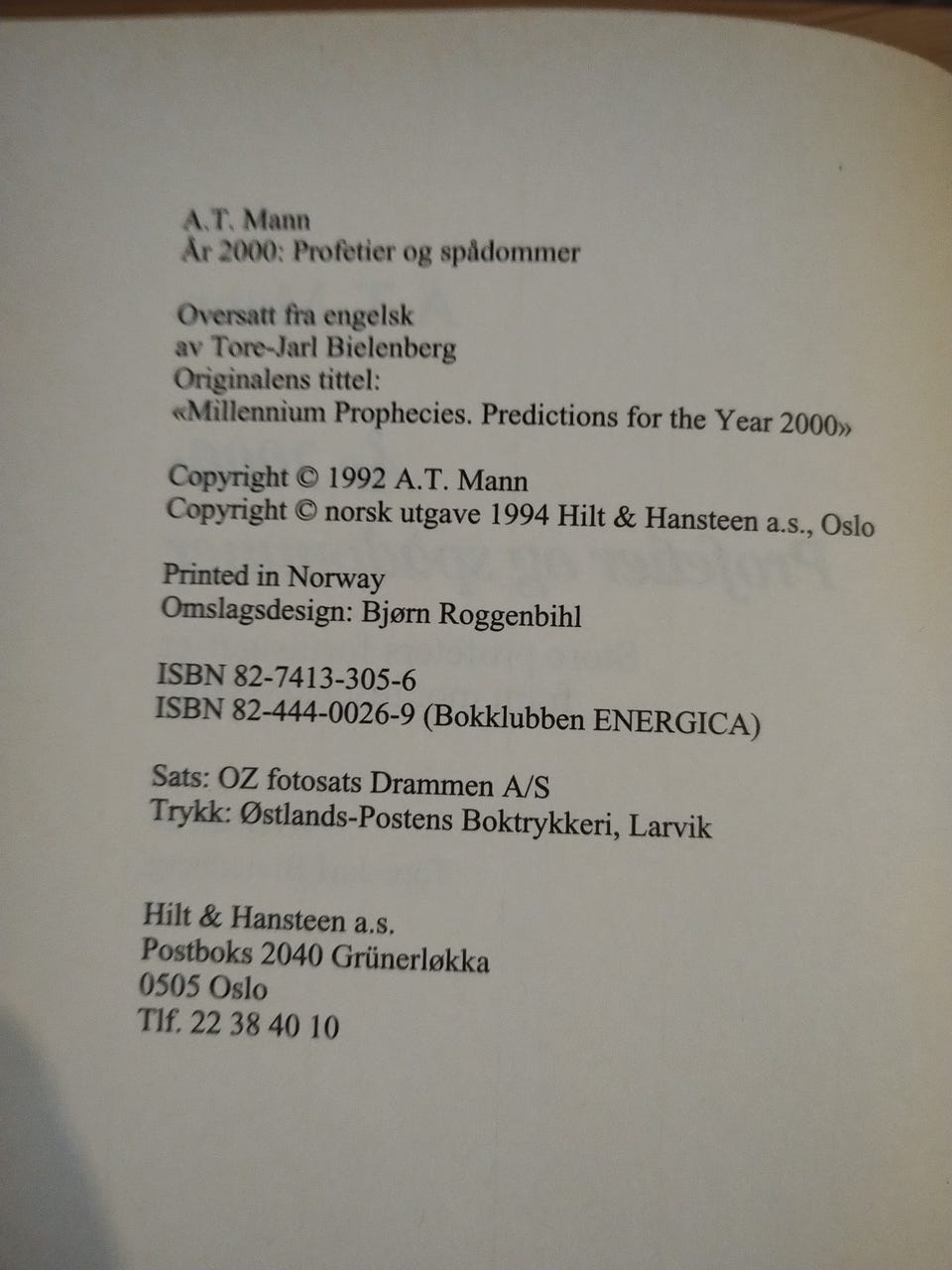 A.T. Mann
År 2000: Profetier og spådommer

Oversatt fra engelsk
av Tore-Jarl Bielenberg
Originalens tittel:
«Millennium Prophecies. Predictions for the Year 2000»

Copyright © 1992 A.T. Mann
Copyright © norsk utgave 1994 Hilt & Hansteen a.s., Oslo

Printed in Norway
Omslagsdesign: Bjørn Roggenbihl

ISBN 82-7413-305-6
ISBN 82-444-0026-9 (Bokklubben ENERGICA)

Sats: OZ fotosats Drammen A/S
Trykk: Østlands-Postens Boktrykkeri, Larvik

Hilt & Hansteen a.s.
Postboks 2040 Grünerløkka
0505 Oslo
Tlf. 22 38 40 10